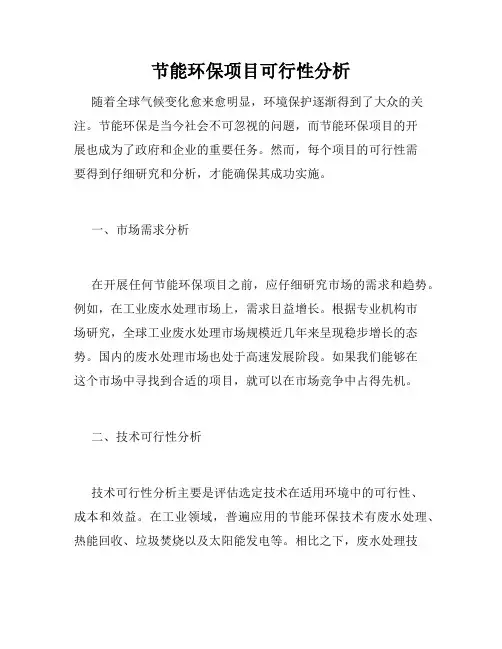 节能环保项目可行性分析

随着全球气候变化愈来愈明显，环境保护逐渐得到了大众的关注。节能环保是当今社会不可忽视的问题，而节能环保项目的开展也成为了政府和企业的重要任务。然而，每个项目的可行性需要得到仔细研究和分析，才能确保其成功实施。

一、市场需求分析

在开展任何节能环保项目之前，应仔细研究市场的需求和趋势。例如，在工业废水处理市场上，需求日益增长。根据专业机构市场研究，全球工业废水处理市场规模近几年来呈现稳步增长的态势。国内的废水处理市场也处于高速发展阶段。如果我们能够在这个市场中寻找到合适的项目，就可以在市场竞争中占得先机。

二、技术可行性分析

技术可行性分析主要是评估选定技术在适用环境中的可行性、成本和效益。在工业领域，普遍应用的节能环保技术有废水处理、热能回收、垃圾焚烧以及太阳能发电等。相比之下，废水处理技